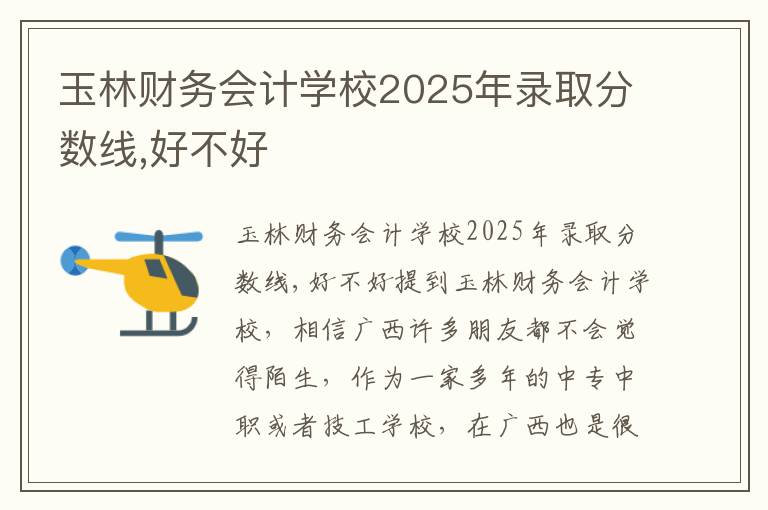 玉林财务会计学校2025年录取分数线,好不好

玉林财务会计学校2025年录取分数线，好不好提到玉林财务会计学校，相信广西许多朋友都不会觉得陌生，作为一家多年的中专中职或者技工学校，在广西也是很